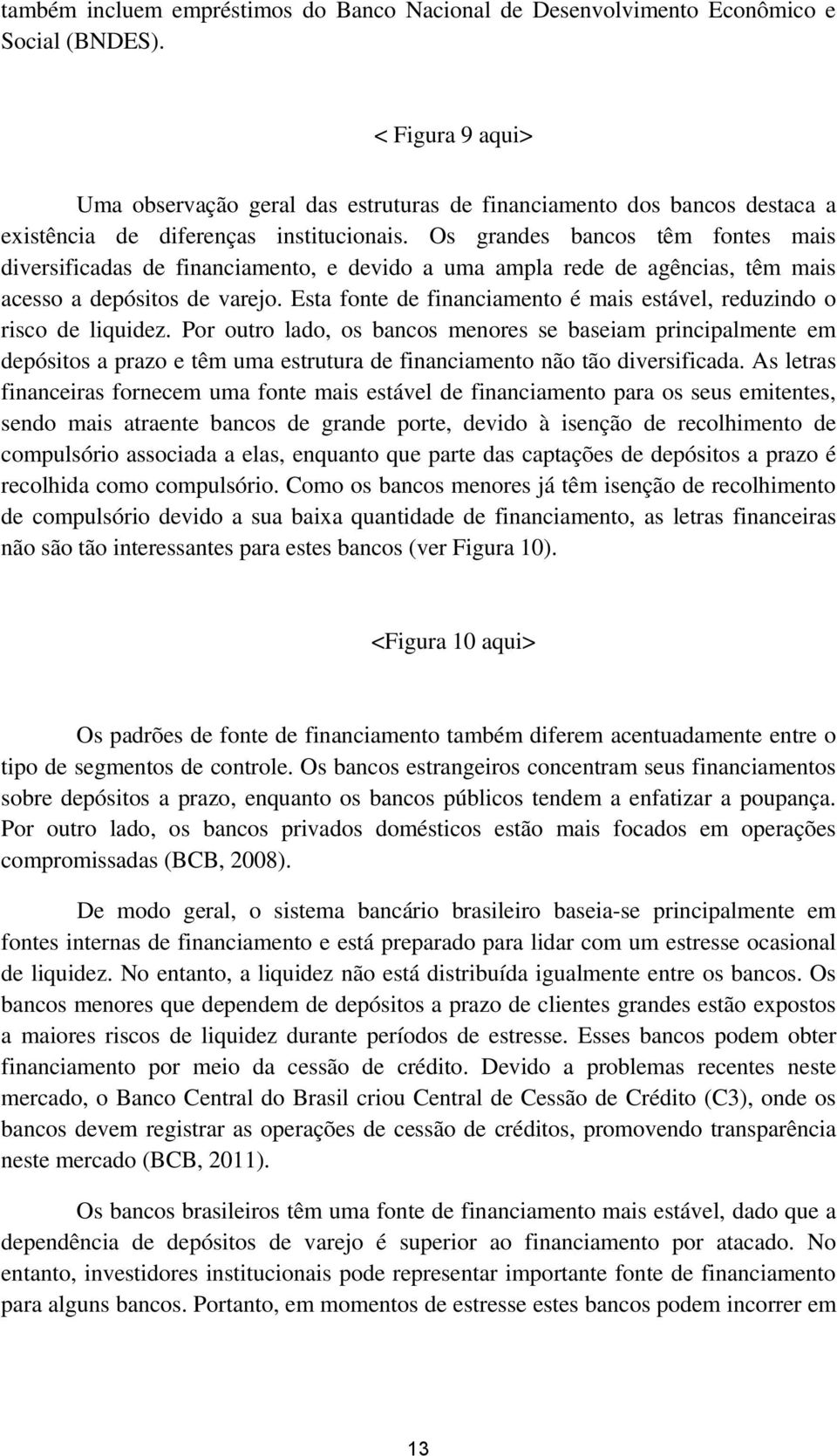 também incluem empréstimos do Banco Nacional de Desenvolvimento Econômico e Social (BNDES).

< Figura 9 aqui>

Uma observação geral das estruturas de financiamento dos bancos destaca a existência de diferenças institucionais. Os grandes bancos têm fontes mais diversificadas de financiamento, e devido a uma ampla rede de agências, têm mais acesso a depósitos de varejo. Esta fonte de financiamento é mais estável, reduzindo o risco de liquidez. Por outro lado, os bancos menores se baseiam principalmente em depósitos a prazo e têm uma estrutura de financiamento não tão diversificada. As letras financeiras fornecem uma fonte mais estável de financiamento para os seus emitentes, sendo mais atraente bancos de grande porte, devido à isenção de recolhimento de compulsório associada a elas, enquanto que parte das captações de depósitos a prazo é recolhida como compulsório. Como os bancos menores já têm isenção de recolhimento de compulsório devido a sua baixa quantidade de financiamento, as letras financeiras não são tão interessantes para estes bancos (ver Figura 10).

<Figura 10 aqui>

Os padrões de fonte de financiamento também diferem acentuadamente entre o tipo de segmentos de controle. Os bancos estrangeiros concentram seus financiamentos sobre depósitos a prazo, enquanto os bancos públicos tendem a enfatizar a poupança. Por outro lado, os bancos privados domésticos estão mais focados em operações compromissadas (BCB, 2008).

De modo geral, o sistema bancário brasileiro baseia-se principalmente em fontes internas de financiamento e está preparado para lidar com um estresse ocasional de liquidez. No entanto, a liquidez não está distribuída igualmente entre os bancos. Os bancos menores que dependem de depósitos a prazo de clientes grandes estão expostos a maiores riscos de liquidez durante períodos de estresse. Esses bancos podem obter financiamento por meio da cessão de crédito. Devido a problemas recentes neste mercado, o Banco Central do Brasil criou Central de Cessão de Crédito (C3), onde os bancos devem registrar as operações de cessão de créditos, promovendo transparência neste mercado (BCB, 2011).

Os bancos brasileiros têm uma fonte de financiamento mais estável, dado que a dependência de depósitos de varejo é superior ao financiamento por atacado. No entanto, investidores institucionais pode representar importante fonte de financiamento para alguns bancos. Portanto, em momentos de estresse estes bancos podem incorrer em

13